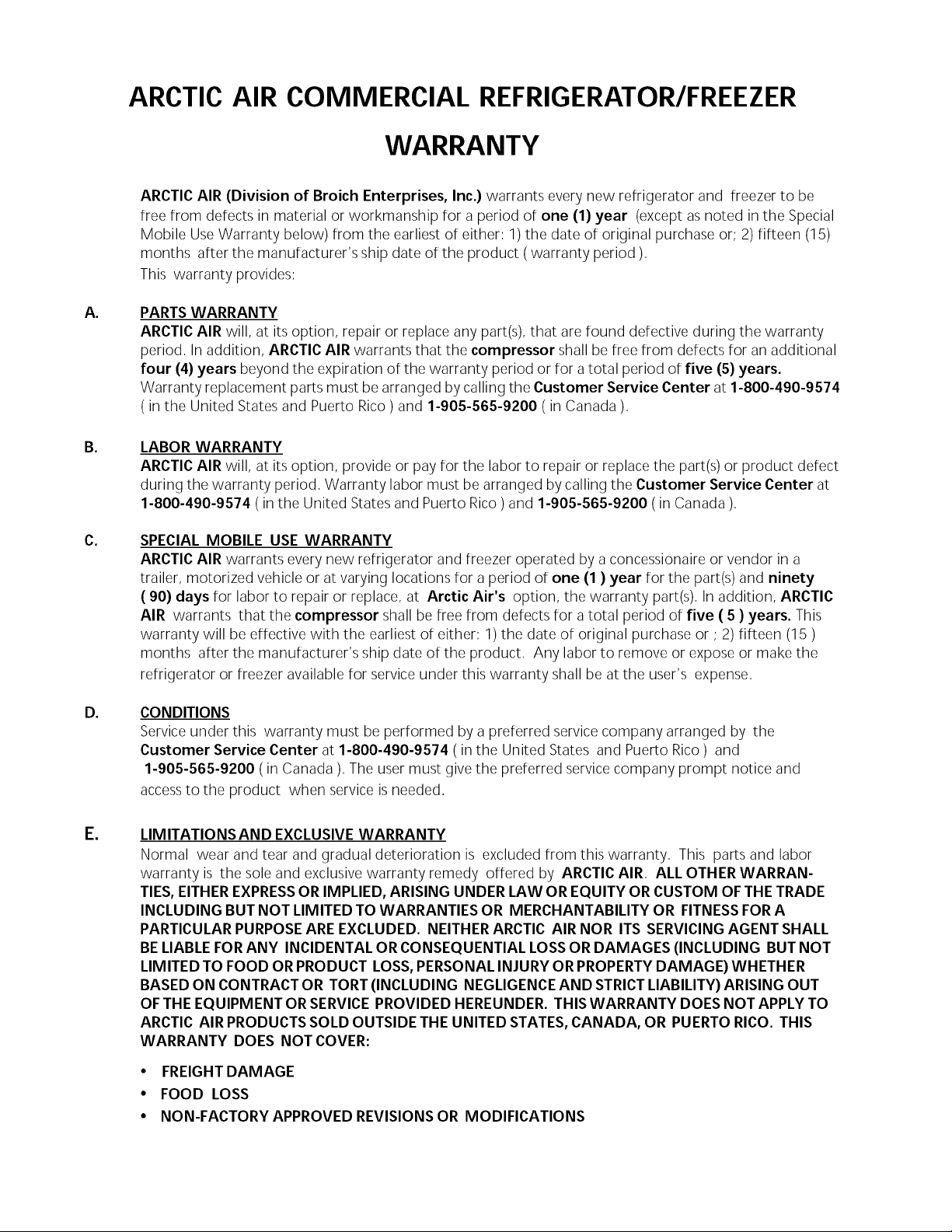 ARCTIC AIR COMMERCIAL REFRIGERATOR/FREEZER WARRANTY

ARCTIC AIR (Division of Broich Enterprises, Inc.) warrants every new refrigerator and freezer to be free from defects in material or workmanship for a period of one (1) year (except as noted in the Special Mobile Use Warranty below) from the earliest of either: 1) the date of original purchase or; 2) fifteen (15) months after the manufacturer's ship date of the product ( warranty period ).
This warranty provides:

A. PARTS WARRANTY
ARCTIC AIR will, at its option, repair or replace any part(s), that are found defective during the warranty period. In addition, ARCTIC AIR warrants that the compressor shall be free from defects for an additional four (4) years beyond the expiration of the warranty period or for a total period of five (5) years. Warranty replacement parts must be arranged by calling the Customer Service Center at 1-800-490-9574 ( in the United States and Puerto Rico ) and 1-905-565-9200 ( in Canada ).

B. LABOR WARRANTY
ARCTIC AIR will, at its option, provide or pay for the labor to repair or replace the part(s) or product defect during the warranty period. Warranty labor must be arranged by calling the Customer Service Center at 1-800-490-9574 ( in the United States and Puerto Rico ) and 1-905-565-9200 ( in Canada ).

C. SPECIAL MOBILE USE WARRANTY
ARCTIC AIR warrants every new refrigerator and freezer operated by a concessionaire or vendor in a trailer, motorized vehicle or at varying locations for a period of one (1 ) year for the part(s) and ninety ( 90) days for labor to repair or replace, at Arctic Air's option, the warranty part(s). In addition, ARCTIC AIR warrants that the compressor shall be free from defects for a total period of five ( 5 ) years. This warranty will be effective with the earliest of either: 1) the date of original purchase or ; 2) fifteen (15 ) months after the manufacturer's ship date of the product. Any labor to remove or expose or make the refrigerator or freezer available for service under this warranty shall be at the user's expense.

D. CONDITIONS
Service under this warranty must be performed by a preferred service company arranged by the Customer Service Center at 1-800-490-9574 ( in the United States and Puerto Rico ) and 1-905-565-9200 ( in Canada ). The user must give the preferred service company prompt notice and access to the product when service is needed.

E. LIMITATIONS AND EXCLUSIVE WARRANTY
Normal wear and tear and gradual deterioration is excluded from this warranty. This parts and labor warranty is the sole and exclusive warranty remedy offered by ARCTIC AIR. ALL OTHER WARRANTIES, EITHER EXPRESS OR IMPLIED, ARISING UNDER LAW OR EQUITY OR CUSTOM OF THE TRADE INCLUDING BUT NOT LIMITED TO WARRANTIES OR MERCHANTABILITY OR FITNESS FOR A PARTICULAR PURPOSE ARE EXCLUDED. NEITHER ARCTIC AIR NOR ITS SERVICING AGENT SHALL BE LIABLE FOR ANY INCIDENTAL OR CONSEQUENTIAL LOSS OR DAMAGES (INCLUDING BUT NOT LIMITED TO FOOD OR PRODUCT LOSS, PERSONAL INJURY OR PROPERTY DAMAGE) WHETHER BASED ON CONTRACT OR TORT (INCLUDING NEGLIGENCE AND STRICT LIABILITY) ARISING OUT OF THE EQUIPMENT OR SERVICE PROVIDED HEREUNDER. THIS WARRANTY DOES NOT APPLY TO ARCTIC AIR PRODUCTS SOLD OUTSIDE THE UNITED STATES, CANADA, OR PUERTO RICO. THIS WARRANTY DOES NOT COVER:

• FREIGHT DAMAGE
• FOOD LOSS
• NON-FACTORY APPROVED REVISIONS OR MODIFICATIONS